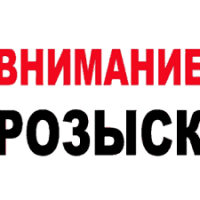 ВНИМАНИЕ
РОЗЫСК